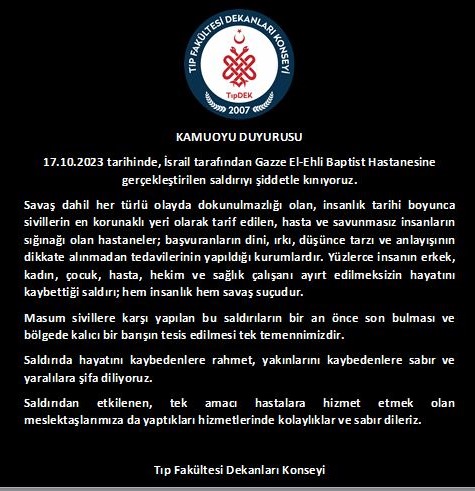 TIP FAKÜLTESİ DEKANLARI KONSEYİ
TıpDEK
2007

KAMUOYU DUYURUSU

17.10.2023 tarihinde, İsrail tarafından Gazze El-Ehli Baptist Hastanesine gerçekleştirilen saldırıyı şiddetle kınıyoruz.

Savaş dahil her türlü olayda dokunulmazlığı olan, insanlık tarihi boyunca sivillerin en korunaklı yeri olarak tarif edilen, hasta ve savunmasız insanların sığınağı olan hastaneler; başvuranların dini, ırkı, düşünce tarzı ve anlayışının dikkate alınmadan tedavilerinin yapıldığı kurumlardır. Yüzlerce insanın erkek, kadın, çocuk, hasta, hekim ve sağlık çalışanı ayırt edilmeksizin hayatını kaybettiği saldırı; hem insanlık hem savaş suçudur.

Masum sivillere karşı yapılan bu saldırıların bir an önce son bulması ve bölgede kalıcı bir barışın tesis edilmesi tek temennimizdir.

Saldırıda hayatını kaybedenlere rahmet, yakınlarını kaybedenlere sabır ve yaralılara şifa diliyoruz.

Saldırıdan etkilenen, tek amacı hastalara hizmet etmek olan meslektaşlarımıza da yaptıkları hizmetlerinde kolaylıklar ve sabır dileriz.

Tıp Fakültesi Dekanları Konseyi